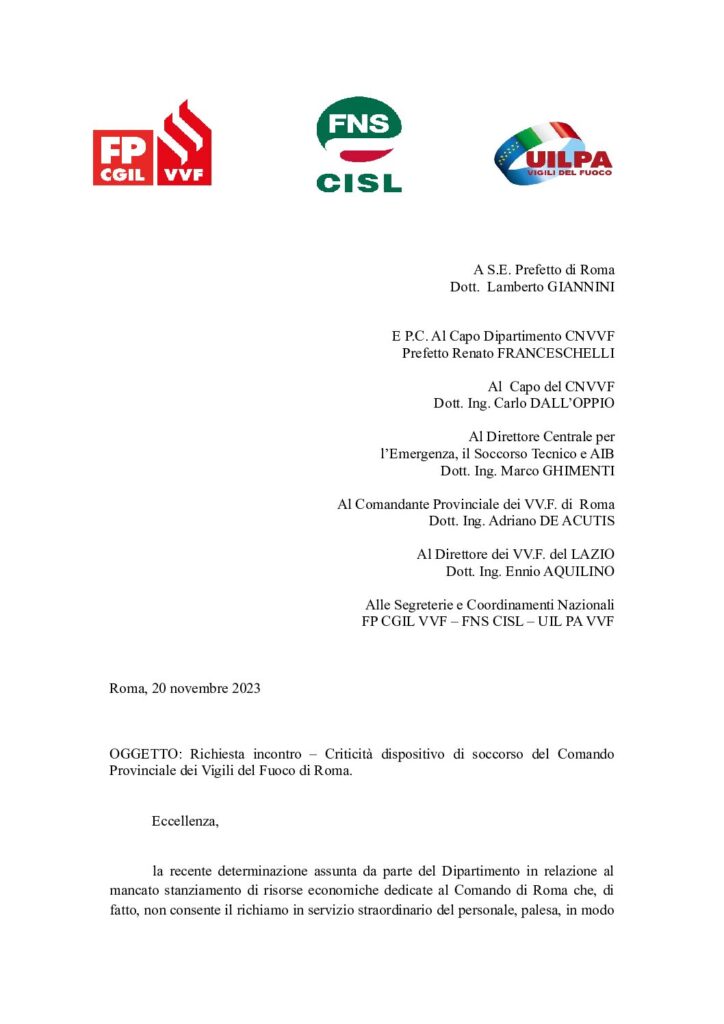 FP CGIL VVF

FNS CISL

UILPA VIGILI DEL FUOCO

A S.E. Prefetto di Roma
Dott. Lamberto GIANNINI

E P.C. Al Capo Dipartimento CNVVF
Prefetto Renato FRANCESCHELLI

Al Capo del CNVVF
Dott. Ing. Carlo DALL'OPPIO

Al Direttore Centrale per
l'Emergenza, il Soccorso Tecnico e AIB
Dott. Ing. Marco GHIMENTI

Al Comandante Provinciale dei VV.F. di Roma
Dott. Ing. Adriano DE ACUTIS

Al Direttore dei VV.F. del LAZIO
Dott. Ing. Ennio AQUILINO

Alle Segreterie e Coordinamenti Nazionali
FP CGIL VVF – FNS CISL – UIL PA VVF

Roma, 20 novembre 2023

OGGETTO: Richiesta incontro – Criticità dispositivo di soccorso del Comando Provinciale dei Vigili del Fuoco di Roma.

Eccellenza,

la recente determinazione assunta da parte del Dipartimento in relazione al mancato stanziamento di risorse economiche dedicate al Comando di Roma che, di fatto, non consente il richiamo in servizio straordinario del personale, palesa, in modo